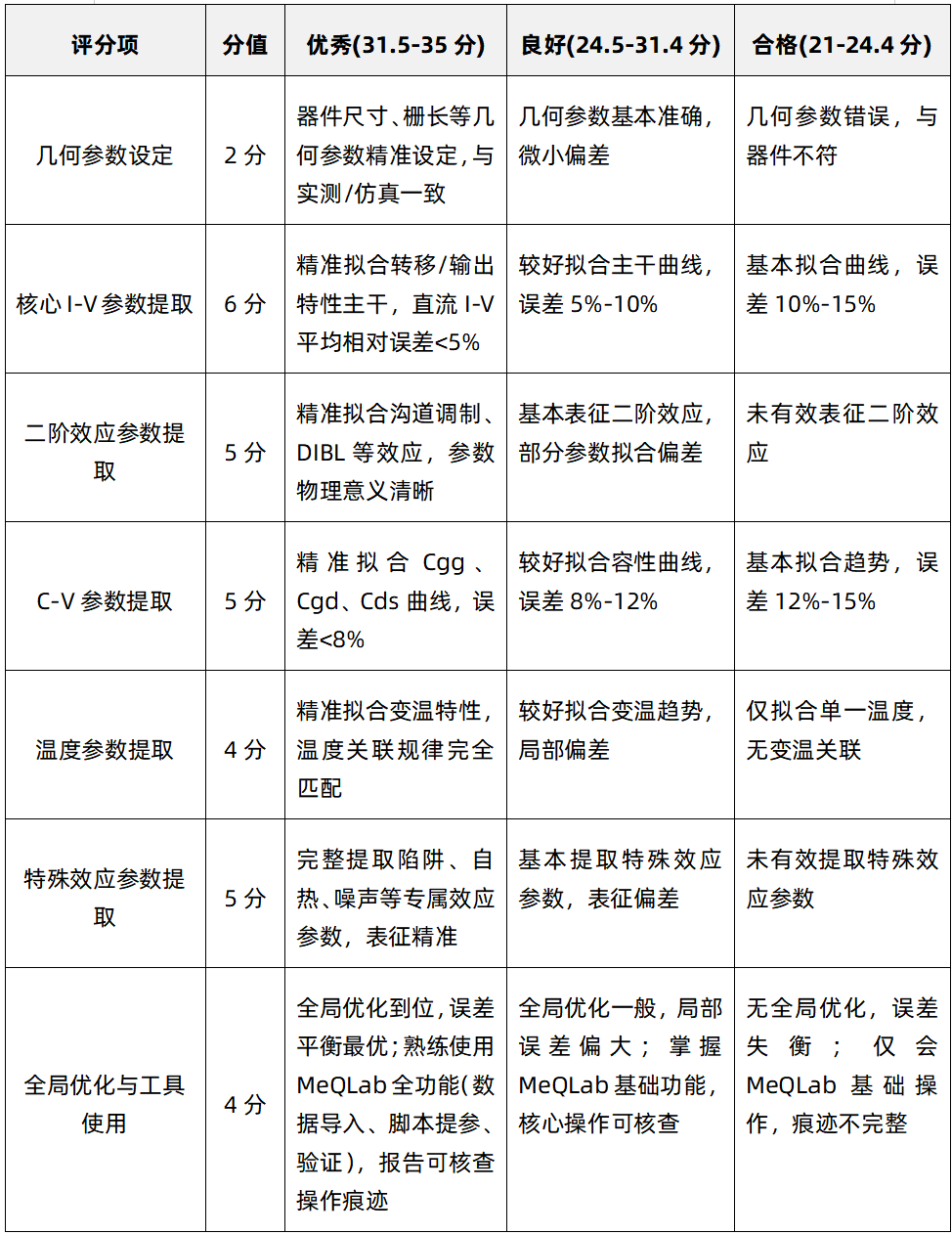 | 评分项 | 分值 | 优秀(31.5-35 分) | 良好(24.5-31.4 分) | 合格(21-24.4 分) |
|---|---|---|---|---|
| 几何参数设定 | 2 分 | 器件尺寸、栅长等几何参数精准设定，与实测/仿真一致 | 几何参数基本准确，微小偏差 | 几何参数错误，与器件不符 |
| 核心 I-V 参数提取 | 6 分 | 精准拟合转移/输出特性主干，直流 I-V 平均相对误差<5% | 较好拟合主干曲线，误差 5%-10% | 基本拟合曲线，误差 10%-15% |
| 二阶效应参数提取 | 5 分 | 精准拟合沟道调制、DIBL 等效应，参数物理意义清晰 | 基本表征二阶效应，部分参数拟合偏差 | 未有效表征二阶效应 |
| C-V 参数提取 | 5 分 | 精准拟合 Cgg、Cgd、Cds 曲线，误差<8% | 较好拟合容性曲线，误差 8%-12% | 基本拟合趋势，误差 12%-15% |
| 温度参数提取 | 4 分 | 精准拟合变温特性，温度关联规律完全匹配 | 较好拟合变温趋势，局部偏差 | 仅拟合单一温度，无变温关联 |
| 特殊效应参数提取 | 5 分 | 完整提取陷阱、自热、噪声等专属效应参数，表征精准 | 基本提取特殊效应参数，表征偏差 | 未有效提取特殊效应参数 |
| 全局优化与工具使用 | 4 分 | 全局优化到位，误差平衡最优；熟练使用 MeQLab 全功能(数据导入、脚本提参、验证)，报告可核查操作痕迹 | 全局优化一般，局部误差偏大；掌握 MeQLab 基础功能，核心操作可核查 | 无全局优化，误差失衡；仅会 MeQLab 基础操作，痕迹不完整 |